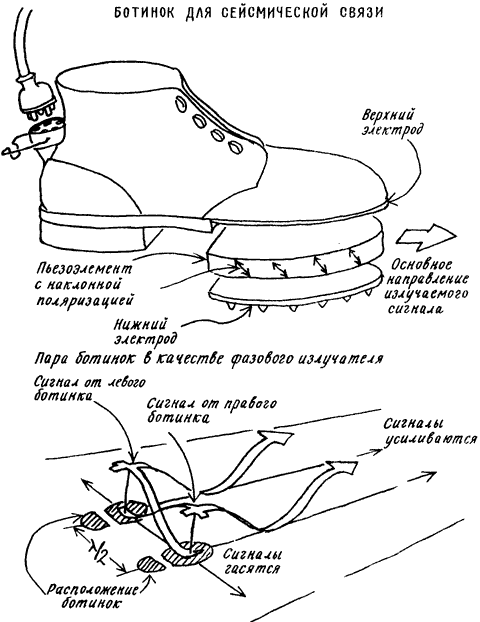 БОТИНОК ДЛЯ СЕЙСМИЧЕСКОЙ СВЯЗИ

Верхний электрод

Пьезоэлемент с наклонной поляризацией

Основное направление излучаемого сигнала

Нижний электрод

Пара ботинок в качестве фазового излучателя

Сигнал от левого ботинка

Сигнал от правого ботинка

Сигналы усиливаются

$\lambda/2$

Сигналы гасятся

Расположение ботинок